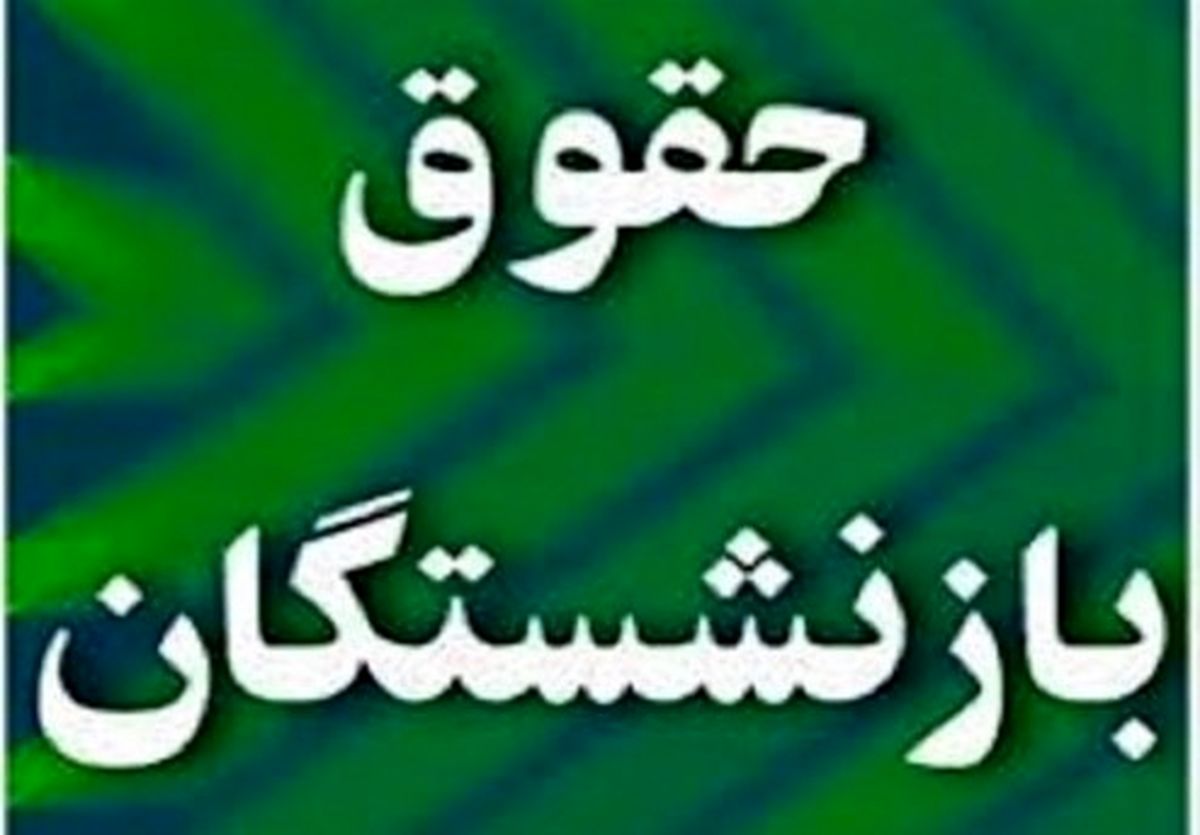 حقوق
بازنشستگان